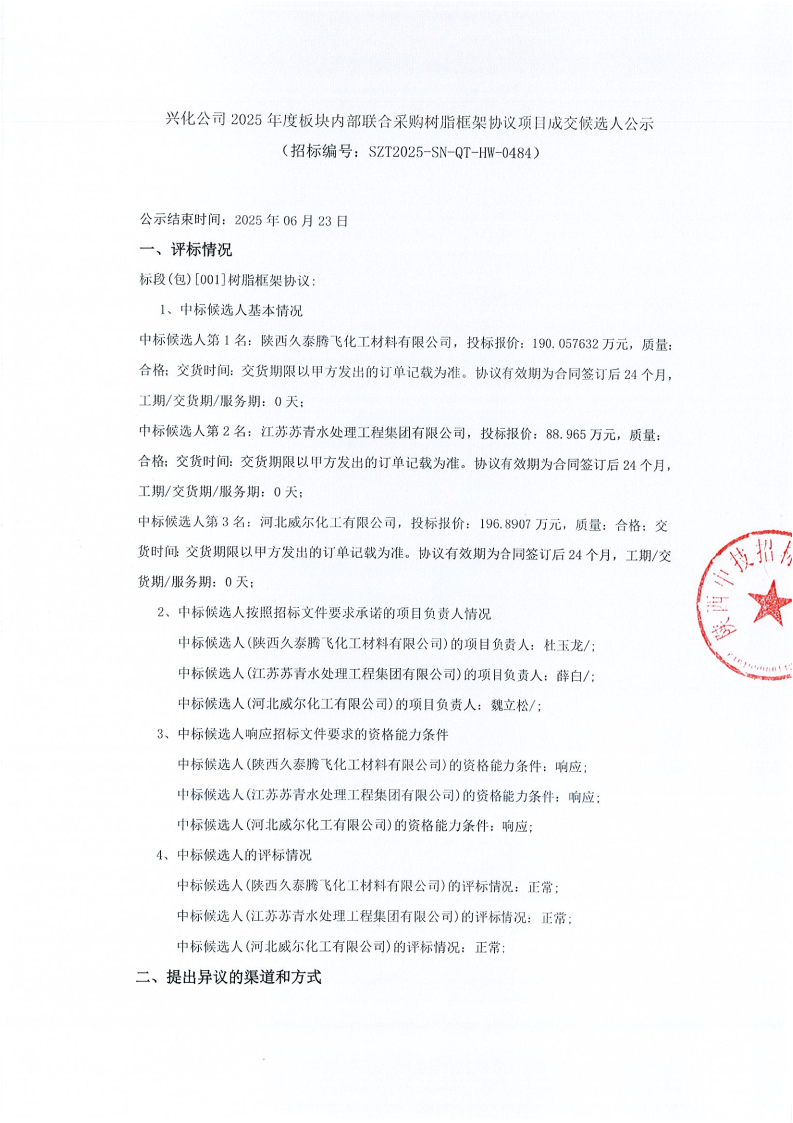 兴化公司 2025 年度板块内部联合采购树脂框架协议项目成交候选人公示
（招标编号：SZT2025-SN-QT-HW-0484）

公示结束时间：2025 年 06 月 23 日

一、评标情况

标段(包)[001]树脂框架协议:

1、中标候选人基本情况

中标候选人第 1 名：陕西久泰腾飞化工材料有限公司，投标报价：190.057632 万元，质量：合格；交货时间：交货期限以甲方发出的订单记载为准。协议有效期为合同签订后 24 个月，工期/交货期/服务期：0 天；

中标候选人第 2 名：江苏苏青水处理工程集团有限公司，投标报价：88.965 万元，质量：合格；交货时间：交货期限以甲方发出的订单记载为准。协议有效期为合同签订后 24 个月，工期/交货期/服务期：0 天；

中标候选人第 3 名：河北威尔化工有限公司，投标报价：196.8907 万元，质量：合格；交货时间：交货期限以甲方发出的订单记载为准。协议有效期为合同签订后 24 个月，工期/交货期/服务期：0 天；

2、中标候选人按照招标文件要求承诺的项目负责人情况

中标候选人(陕西久泰腾飞化工材料有限公司)的项目负责人：杜玉龙/;

中标候选人(江苏苏青水处理工程集团有限公司)的项目负责人：薛白/;

中标候选人(河北威尔化工有限公司)的项目负责人：魏立松/;

3、中标候选人响应招标文件要求的资格能力条件

中标候选人(陕西久泰腾飞化工材料有限公司)的资格能力条件：响应;

中标候选人(江苏苏青水处理工程集团有限公司)的资格能力条件：响应;

中标候选人(河北威尔化工有限公司)的资格能力条件：响应;

4、中标候选人的评标情况

中标候选人(陕西久泰腾飞化工材料有限公司)的评标情况：正常;

中标候选人(江苏苏青水处理工程集团有限公司)的评标情况：正常;

中标候选人(河北威尔化工有限公司)的评标情况：正常;

二、提出异议的渠道和方式

陕西中技招标